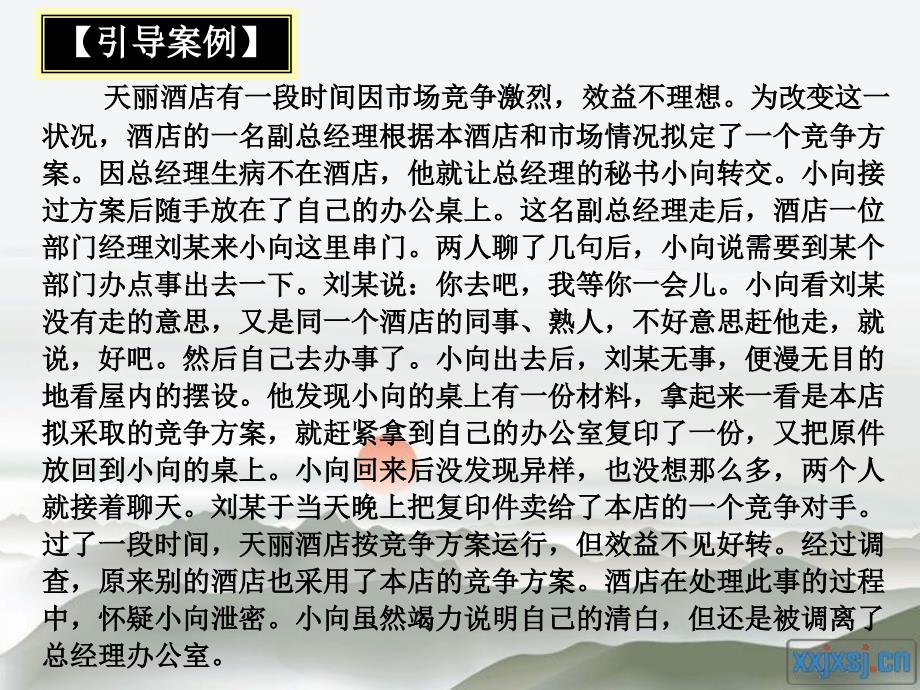 【引导案例】

天丽酒店有一段时间因市场竞争激烈，效益不理想。为改变这一状况，酒店的一名副总经理根据本酒店和市场情况拟定了一个竞争方案。因总经理生病不在酒店，他就让总经理的秘书小向转交。小向接过方案后随手放在了自己的办公桌上。这名副总经理走后，酒店一位部门经理刘某来小向这里串门。两人聊了几句后，小向说需要到某个部门办点事出去一下。刘某说：你去吧，我等你一会儿。小向看刘某没有走的意思，又是同一个酒店的同事、熟人，不好意思赶他走，就说，好吧。然后自己去办事了。小向出去后，刘某无事，便漫无目的地看屋内的摆设。他发现小向的桌上有一份材料，拿起来一看是本店拟采取的竞争方案，就赶紧拿到自己的办公室复印了一份，又把原件放回到小向的桌上。小向回来后没发现异样，也没想那么多，两个人就接着聊天。刘某于当天晚上把复印件卖给了本店的一个竞争对手。过了一段时间，天丽酒店按竞争方案运行，但效益不见好转。经过调查，原来别的酒店也采用了本店的竞争方案。酒店在处理此事的过程中，怀疑小向泄密。小向虽然竭力说明自己的清白，但还是被调离了总经理办公室。

xxjxsj.cn